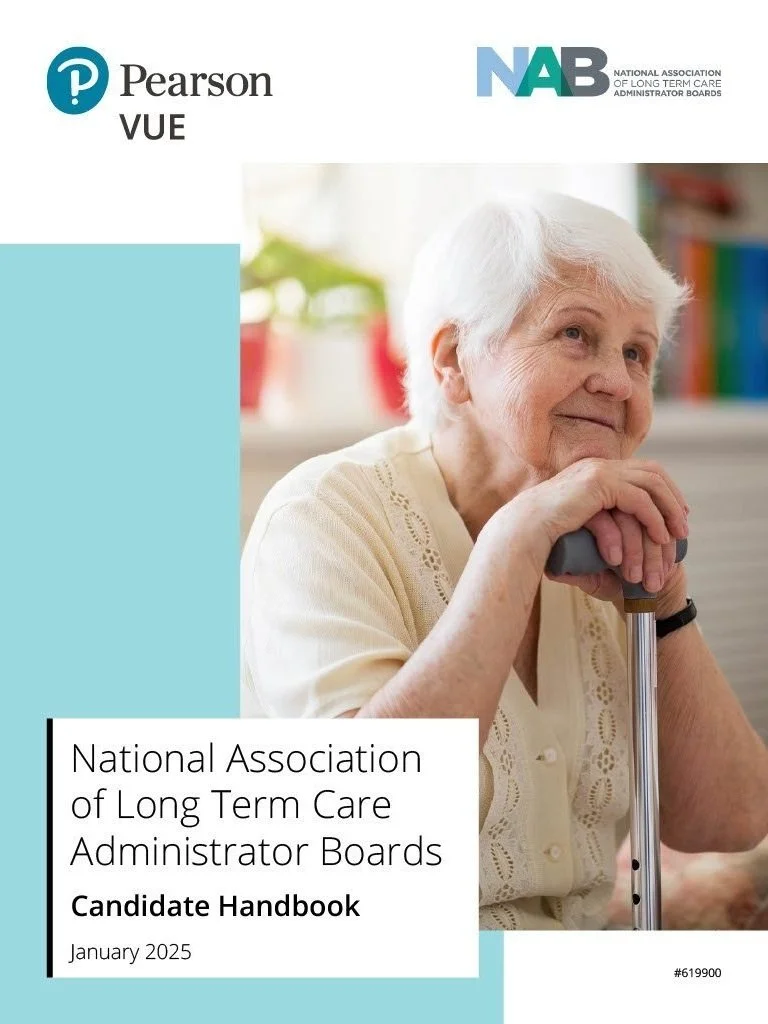 Pearson
VUE

NAB
NATIONAL ASSOCIATION
OF LONG TERM CARE
ADMINISTRATOR BOARDS

National Association of Long Term Care Administrator Boards

Candidate Handbook

January 2025

#619900